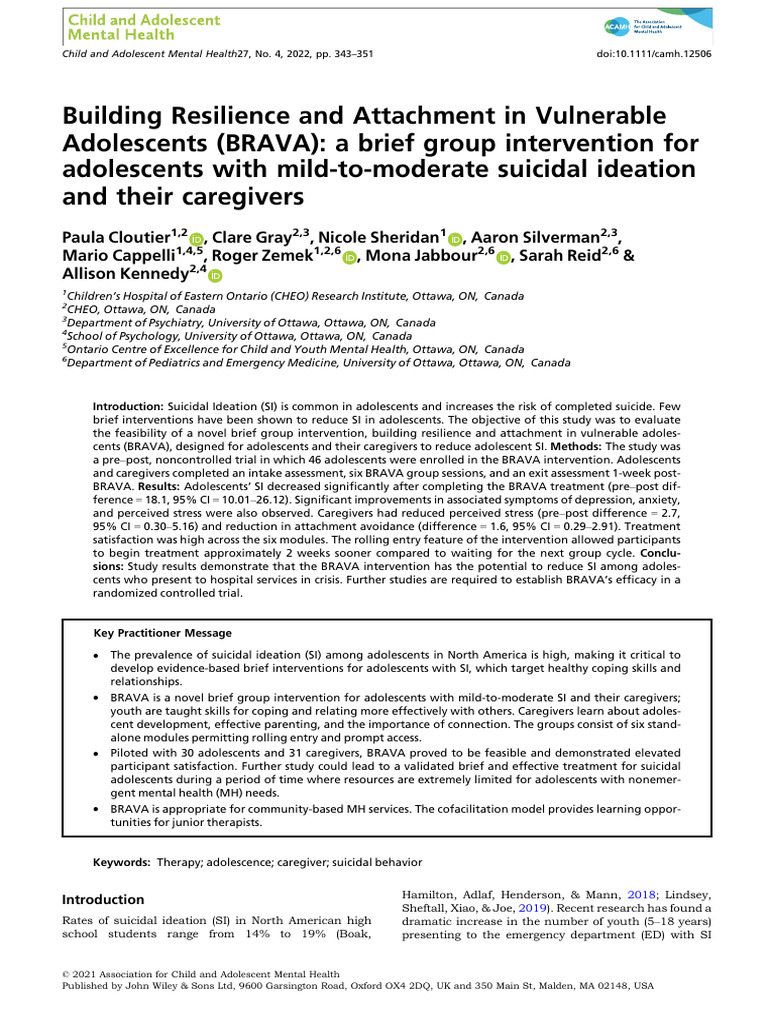 Child and Adolescent Mental Health

ACAMH The Association for Child and Adolescent Mental Health

Child and Adolescent Mental Health27, No. 4, 2022, pp. 343–351

doi:10.1111/camh.12506

Building Resilience and Attachment in Vulnerable Adolescents (BRAVA): a brief group intervention for adolescents with mild-to-moderate suicidal ideation and their caregivers

Paula Cloutier$^{1,2}$, Clare Gray$^{2,3}$, Nicole Sheridan$^{1}$, Aaron Silverman$^{2,3}$, Mario Cappelli$^{1,4,5}$, Roger Zemek$^{1,2,6}$, Mona Jabbour$^{2,6}$, Sarah Reid$^{2,6}$ & Allison Kennedy$^{2,4}$

$^{1}$Children's Hospital of Eastern Ontario (CHEO) Research Institute, Ottawa, ON, Canada
$^{2}$CHEO, Ottawa, ON, Canada
$^{3}$Department of Psychiatry, University of Ottawa, Ottawa, ON, Canada
$^{4}$School of Psychology, University of Ottawa, Ottawa, ON, Canada
$^{5}$Ontario Centre of Excellence for Child and Youth Mental Health, Ottawa, ON, Canada
$^{6}$Department of Pediatrics and Emergency Medicine, University of Ottawa, Ottawa, ON, Canada

Introduction: Suicidal Ideation (SI) is common in adolescents and increases the risk of completed suicide. Few brief interventions have been shown to reduce SI in adolescents. The objective of this study was to evaluate the feasibility of a novel brief group intervention, building resilience and attachment in vulnerable adolescents (BRAVA), designed for adolescents and their caregivers to reduce adolescent SI. Methods: The study was a pre–post, noncontrolled trial in which 46 adolescents were enrolled in the BRAVA intervention. Adolescents and caregivers completed an intake assessment, six BRAVA group sessions, and an exit assessment 1-week post-BRAVA. Results: Adolescents' SI decreased significantly after completing the BRAVA treatment (pre–post difference = 18.1, 95% CI = 10.01–26.12). Significant improvements in associated symptoms of depression, anxiety, and perceived stress were also observed. Caregivers had reduced perceived stress (pre–post difference = 2.7, 95% CI = 0.30–5.16) and reduction in attachment avoidance (difference = 1.6, 95% CI = 0.29–2.91). Treatment satisfaction was high across the six modules. The rolling entry feature of the intervention allowed participants to begin treatment approximately 2 weeks sooner compared to waiting for the next group cycle. Conclusions: Study results demonstrate that the BRAVA intervention has the potential to reduce SI among adolescents who present to hospital services in crisis. Further studies are required to establish BRAVA's efficacy in a randomized controlled trial.

Key Practitioner Message
• The prevalence of suicidal ideation (SI) among adolescents in North America is high, making it critical to develop evidence-based brief interventions for adolescents with SI, which target healthy coping skills and relationships.
• BRAVA is a novel brief group intervention for adolescents with mild-to-moderate SI and their caregivers; youth are taught skills for coping and relating more effectively with others. Caregivers learn about adolescent development, effective parenting, and the importance of connection. The groups consist of six standalone modules permitting rolling entry and prompt access.
• Piloted with 30 adolescents and 31 caregivers, BRAVA proved to be feasible and demonstrated elevated participant satisfaction. Further study could lead to a validated brief and effective treatment for suicidal adolescents during a period of time where resources are extremely limited for adolescents with nonemergent mental health (MH) needs.
• BRAVA is appropriate for community-based MH services. The cofacilitation model provides learning opportunities for junior therapists.

Keywords: Therapy; adolescence; caregiver; suicidal behavior

Introduction

Rates of suicidal ideation (SI) in North American high school students range from 14% to 19% (Boak, Hamilton, Adlaf, Henderson, & Mann, 2018; Lindsey, Sheftall, Xiao, & Joe, 2019). Recent research has found a dramatic increase in the number of youth (5–18 years) presenting to the emergency department (ED) with SI

© 2021 Association for Child and Adolescent Mental Health
Published by John Wiley & Sons Ltd, 9600 Garsington Road, Oxford OX4 2DQ, UK and 350 Main St, Malden, MA 02148, USA